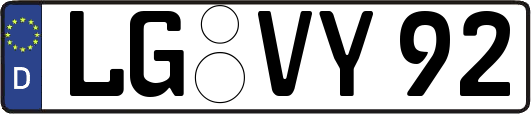 D LG VY 92